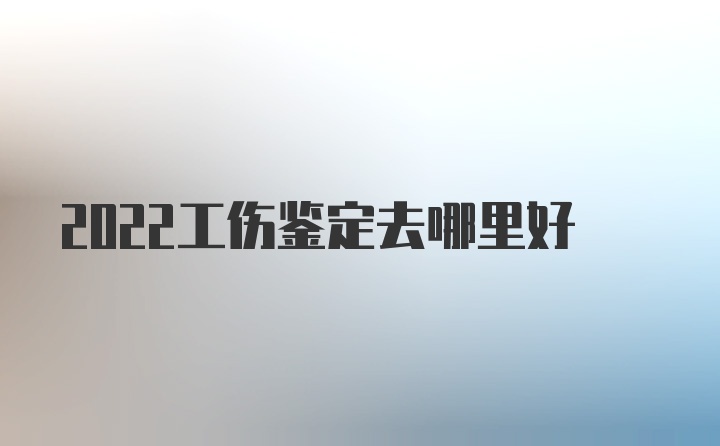 2022工伤鉴定去哪里好